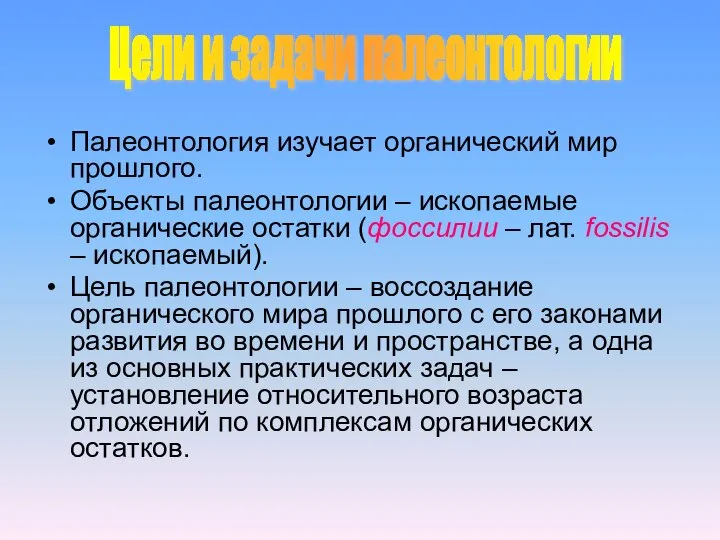 Цели и задачи палеонтологии

• Палеонтология изучает органический мир прошлого.

• Объекты палеонтологии – ископаемые органические остатки (фоссилии – лат. fossilis – ископаемый).

• Цель палеонтологии – воссоздание органического мира прошлого с его законами развития во времени и пространстве, а одна из основных практических задач – установление относительного возраста отложений по комплексам органических остатков.